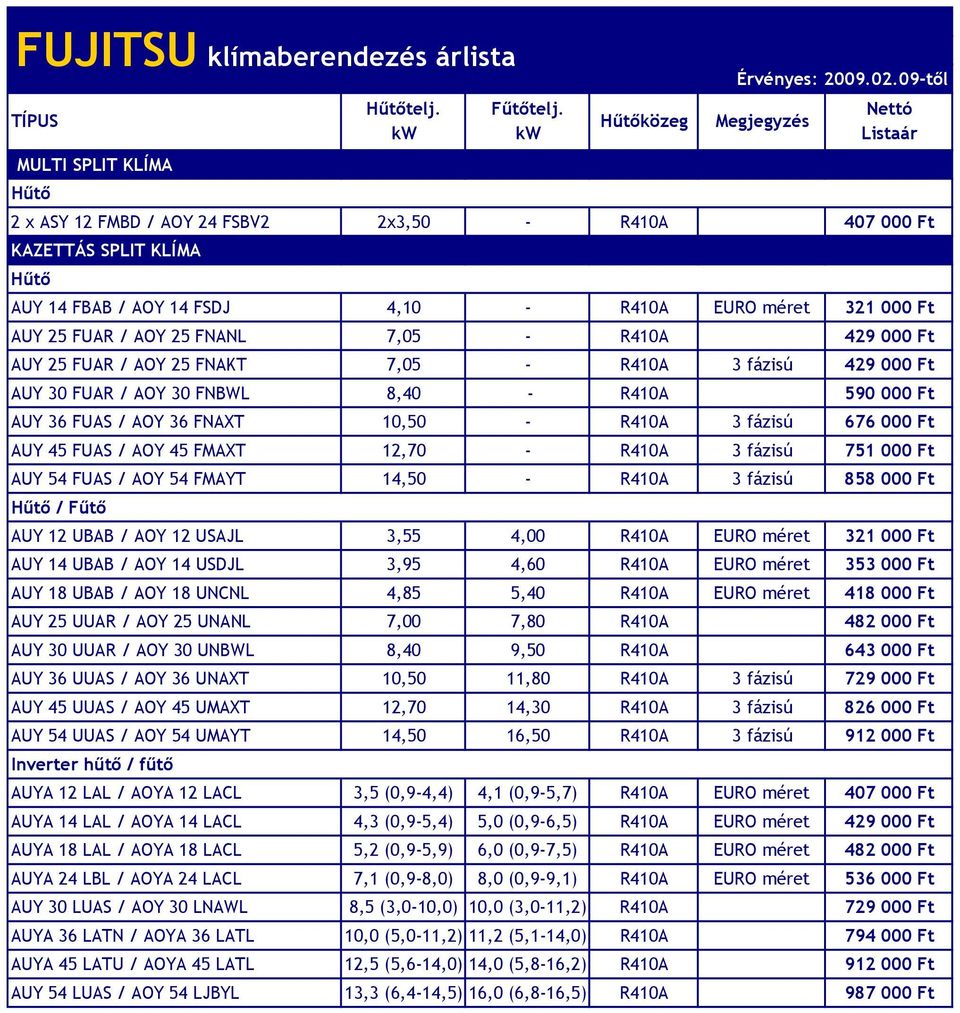 FUJITSU klímaberendezés árlista

Érvényes: 2009.02.09-től

| TÍPUS | Hűtőtelj. kW | Fűtőtelj. kW | Hűtőközeg | Megjegyzés | Nettó Listaár |
|---|---|---|---|---|---|
| MULTI SPLIT KLÍMA | | | | | |
| Hűtő | | | | | |
| 2 x ASY 12 FMBD / AOY 24 FSBV2 | 2x3,50 | - | R410A | | 407 000 Ft |
| KAZETTÁS SPLIT KLÍMA | | | | | |
| Hűtő | | | | | |
| AUY 14 FBAB / AOY 14 FSDJ | 4,10 | - | R410A | EURO méret | 321 000 Ft |
| AUY 25 FUAR / AOY 25 FNANL | 7,05 | - | R410A | | 429 000 Ft |
| AUY 25 FUAR / AOY 25 FNAKT | 7,05 | - | R410A | 3 fázisú | 429 000 Ft |
| AUY 30 FUAR / AOY 30 FNBWL | 8,40 | - | R410A | | 590 000 Ft |
| AUY 36 FUAS / AOY 36 FNAXT | 10,50 | - | R410A | 3 fázisú | 676 000 Ft |
| AUY 45 FUAS / AOY 45 FMAXT | 12,70 | - | R410A | 3 fázisú | 751 000 Ft |
| AUY 54 FUAS / AOY 54 FMAYT | 14,50 | - | R410A | 3 fázisú | 858 000 Ft |
| Hűtő / Fűtő | | | | | |
| AUY 12 UBAB / AOY 12 USAJL | 3,55 | 4,00 | R410A | EURO méret | 321 000 Ft |
| AUY 14 UBAB / AOY 14 USDJL | 3,95 | 4,60 | R410A | EURO méret | 353 000 Ft |
| AUY 18 UBAB / AOY 18 UNCNL | 4,85 | 5,40 | R410A | EURO méret | 418 000 Ft |
| AUY 25 UUAR / AOY 25 UNANL | 7,00 | 7,80 | R410A | | 482 000 Ft |
| AUY 30 UUAR / AOY 30 UNBWL | 8,40 | 9,50 | R410A | | 643 000 Ft |
| AUY 36 UUAS / AOY 36 UNAXT | 10,50 | 11,80 | R410A | 3 fázisú | 729 000 Ft |
| AUY 45 UUAS / AOY 45 UMAXT | 12,70 | 14,30 | R410A | 3 fázisú | 826 000 Ft |
| AUY 54 UUAS / AOY 54 UMAYT | 14,50 | 16,50 | R410A | 3 fázisú | 912 000 Ft |
| Inverter hűtő / fűtő | | | | | |
| AUYA 12 LAL / AOYA 12 LACL | 3,5 (0,9-4,4) | 4,1 (0,9-5,7) | R410A | EURO méret | 407 000 Ft |
| AUYA 14 LAL / AOYA 14 LACL | 4,3 (0,9-5,4) | 5,0 (0,9-6,5) | R410A | EURO méret | 429 000 Ft |
| AUYA 18 LAL / AOYA 18 LACL | 5,2 (0,9-5,9) | 6,0 (0,9-7,5) | R410A | EURO méret | 482 000 Ft |
| AUYA 24 LBL / AOYA 24 LACL | 7,1 (0,9-8,0) | 8,0 (0,9-9,1) | R410A | EURO méret | 536 000 Ft |
| AUY 30 LUAS / AOY 30 LNAWL | 8,5 (3,0-10,0) | 10,0 (3,0-11,2) | R410A | | 729 000 Ft |
| AUYA 36 LATN / AOYA 36 LATL | 10,0 (5,0-11,2) | 11,2 (5,1-14,0) | R410A | | 794 000 Ft |
| AUYA 45 LATU / AOYA 45 LATL | 12,5 (5,6-14,0) | 14,0 (5,8-16,2) | R410A | | 912 000 Ft |
| AUY 54 LUAS / AOY 54 LJBYL | 13,3 (6,4-14,5) | 16,0 (6,8-16,5) | R410A | | 987 000 Ft |